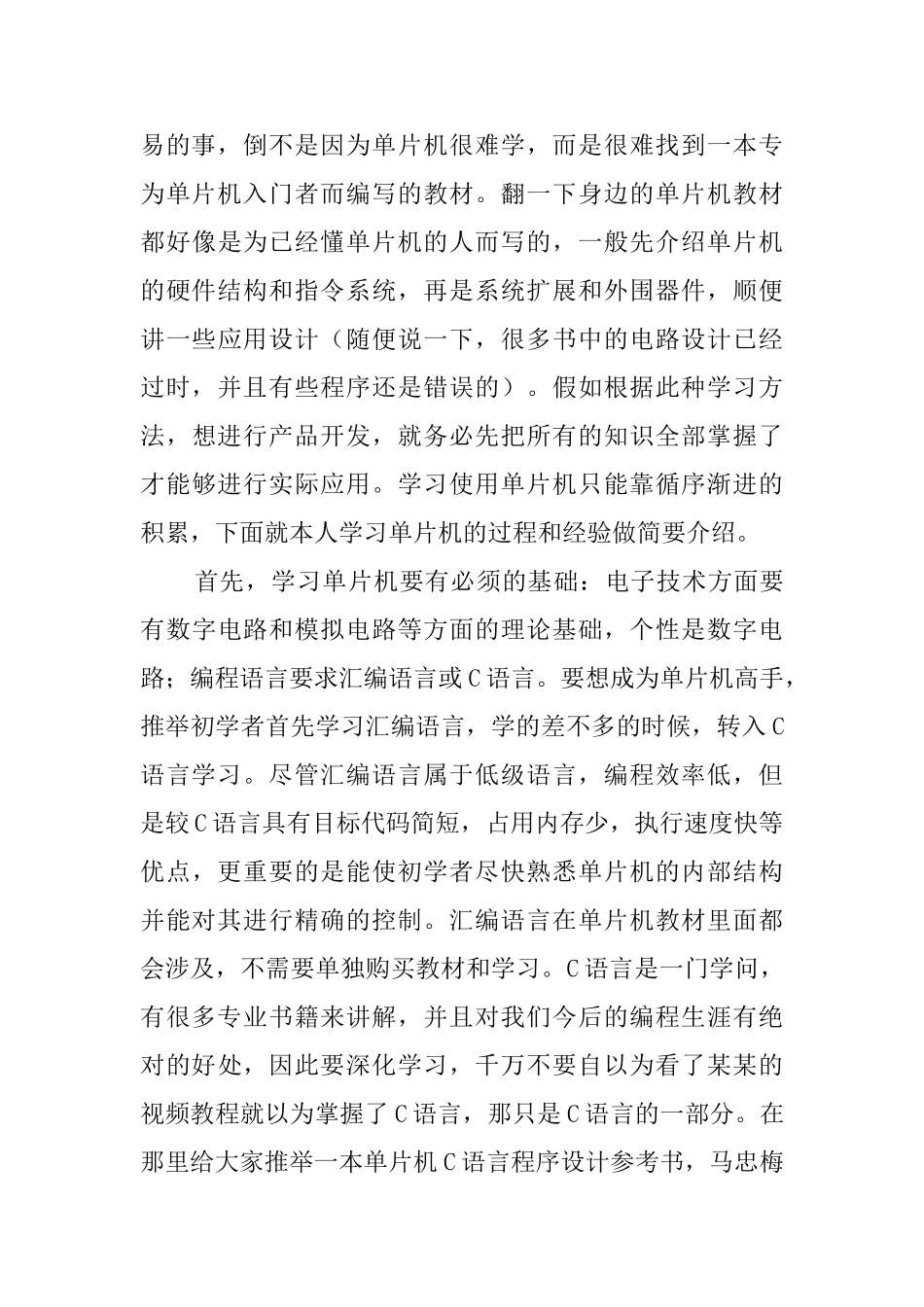 易的事，倒不是因为单片机很难学，而是很难找到一本专为单片机入门者而编写的教材。翻一下身边的单片机教材都好像是为已经懂单片机的人而写的，一般先介绍单片机的硬件结构和指令系统，再是系统扩展和外围器件，顺便讲一些应用设计（随便说一下，很多书中的电路设计已经过时，并且有些程序还是错误的）。假如根据此种学习方法，想进行产品开发，就务必先把所有的知识全部掌握了才能够进行实际应用。学习使用单片机只能靠循序渐进的积累，下面就本人学习单片机的过程和经验做简要介绍。

首先，学习单片机要有必须的基础：电子技术方面要有数字电路和模拟电路等方面的理论基础，个性是数字电路；编程语言要求汇编语言或C语言。要想成为单片机高手，推举初学者首先学习汇编语言，学的差不多的时候，转入C语言学习。尽管汇编语言属于低级语言，编程效率低，但是较C语言具有目标代码简短，占用内存少，执行速度快等优点，更重要的是能使初学者尽快熟悉单片机的内部结构并能对其进行精确的控制。汇编语言在单片机教材里面都会涉及，不需要单独购买教材和学习。C语言是一门学问，有很多专业书籍来讲解，并且对我们今后的编程生涯有绝对的好处，因此要深化学习，千万不要自以为看了某某的视频教程就以为掌握了C语言，那只是C语言的一部分。在那里给大家推举一本单片机C语言程序设计参考书，马忠梅